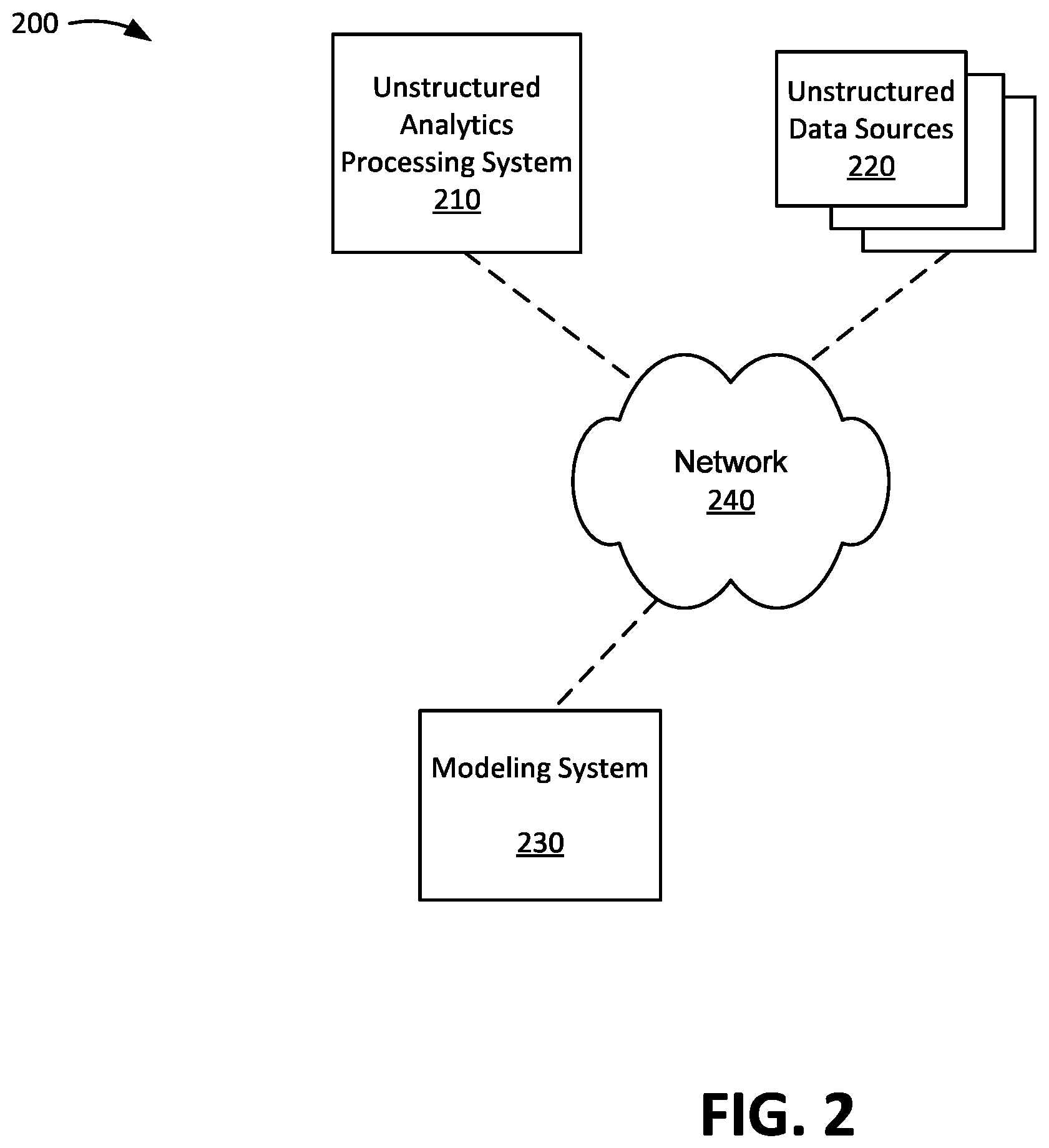 200

Unstructured Analytics Processing System 210

Unstructured Data Sources 220

Network 240

Modeling System

230

FIG. 2